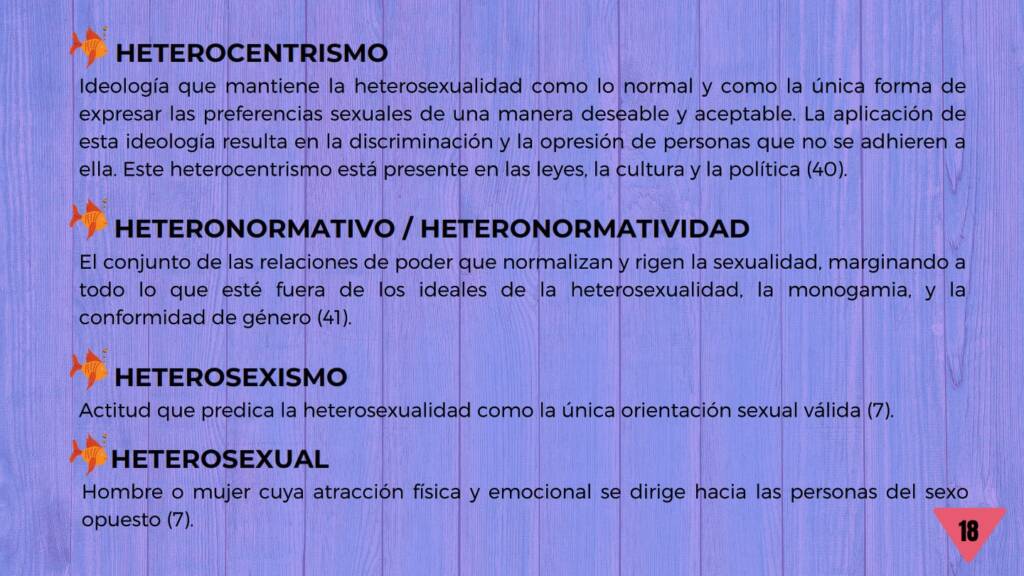 HETEROCENTRISMO

Ideología que mantiene la heterosexualidad como lo normal y como la única forma de expresar las preferencias sexuales de una manera deseable y aceptable. La aplicación de esta ideología resulta en la discriminación y la opresión de personas que no se adhieren a ella. Este heterocentrismo está presente en las leyes, la cultura y la política (40).

HETERONORMATIVO / HETERONORMATIVIDAD

El conjunto de las relaciones de poder que normalizan y rigen la sexualidad, marginando a todo lo que esté fuera de los ideales de la heterosexualidad, la monogamia, y la conformidad de género (41).

HETEROSEXISMO

Actitud que predica la heterosexualidad como la única orientación sexual válida (7).

HETEROSEXUAL

Hombre o mujer cuya atracción física y emocional se dirige hacia las personas del sexo opuesto (7).

18